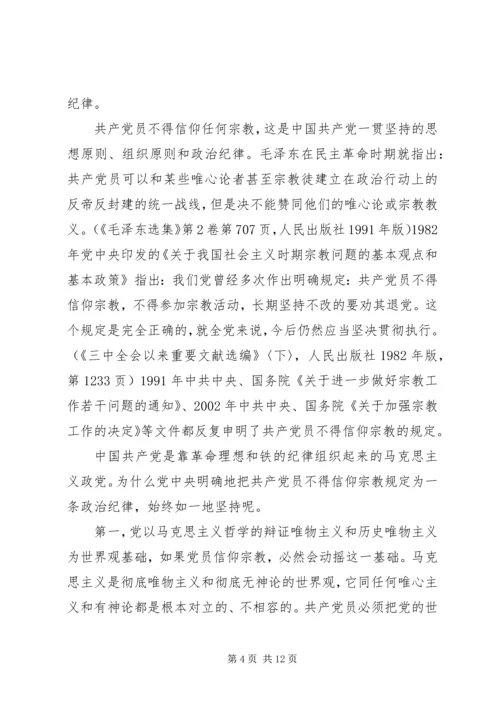 纪律。

共产党员不得信仰任何宗教，这是中国共产党一贯坚持的思想原则、组织原则和政治纪律。毛泽东在民主革命时期就指出：共产党员可以和某些唯心论者甚至宗教徒建立在政治行动上的反帝反封建的统一战线，但是决不能赞同他们的唯心论或宗教教义。(《毛泽东选集》第2卷第707页，人民出版社1991年版)1982年党中央印发的《关于我国社会主义时期宗教问题的基本观点和基本政策》指出：我们党曾经多次作出明确规定：共产党员不得信仰宗教，不得参加宗教活动，长期坚持不改的要劝其退党。这个规定是完全正确的，就全党来说，今后仍然应当坚决贯彻执行。(《三中全会以来重要文献选编》(下)，人民出版社1982年版，第1233页）1991年中共中央、国务院《关于进一步做好宗教工作若干问题的通知》、2002年中共中央、国务院《关于加强宗教工作的决定》等文件都反复申明了共产党员不得信仰宗教的规定。

中国共产党是靠革命理想和铁的纪律组织起来的马克思主义政党。为什么党中央明确地把共产党员不得信仰宗教规定为一条政治纪律，始终如一地坚持呢。

第一，党以马克思主义哲学的辩证唯物主义和历史唯物主义为世界观基础，如果党员信仰宗教，必然会动摇这一基础。马克思主义是彻底唯物主义和彻底无神论的世界观，它同任何唯心主义和有神论都是根本对立的、不相容的。共产党员必须把党的世

第4页 共12页